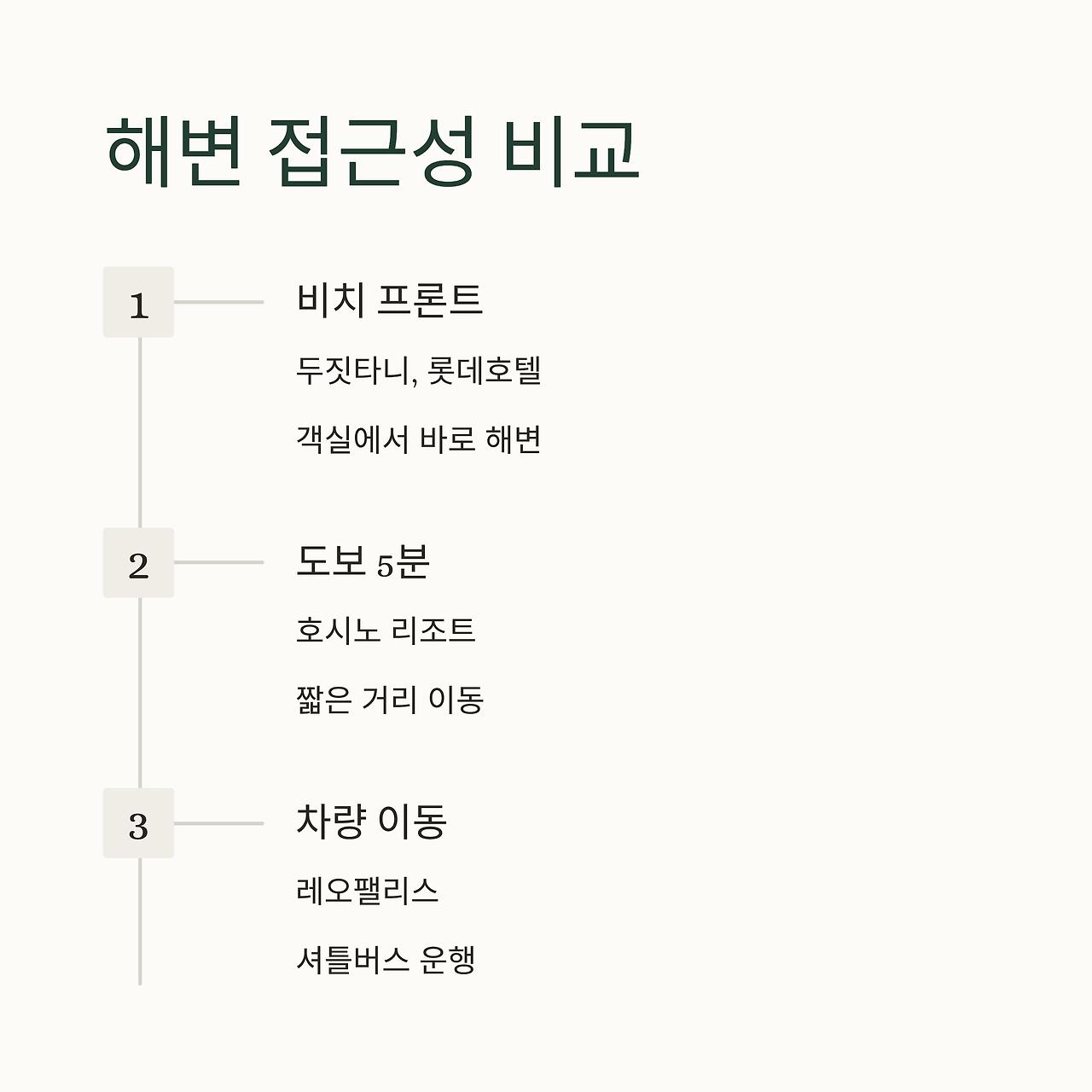 해변 접근성 비교

1

비치 프론트

두짓타니, 롯데호텔

객실에서 바로 해변

2

도보 5분

호시노 리조트

짧은 거리 이동

3

차량 이동

레오팰리스

셔틀버스 운행